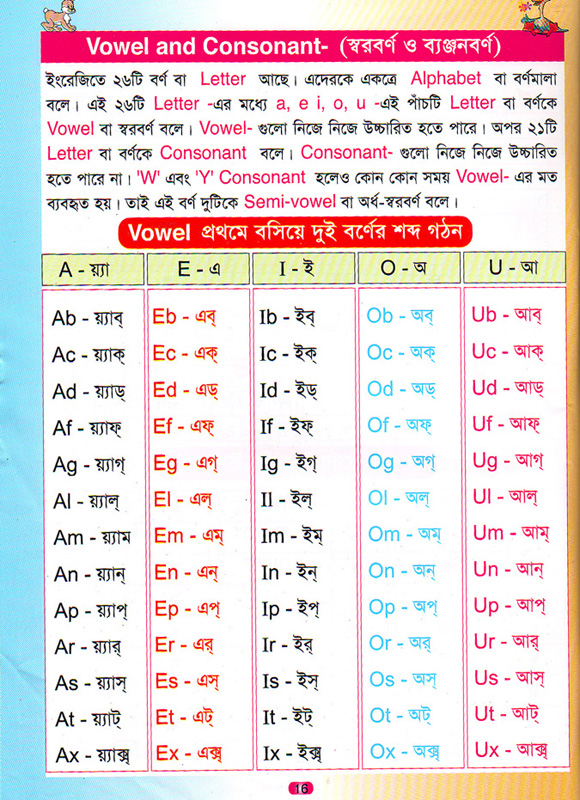 Vowel and Consonant- (স্বরবর্ণ ও ব্যঞ্জনবর্ণ)

ইংরেজিতে ২৬টি বর্ণ বা Letter আছে। এদেরকে একত্রে Alphabet বা বর্ণমালা বলে। এই ২৬টি Letter -এর মধ্যে a, e i, o, u -এই পাঁচটি Letter বা বর্ণকে Vowel বা স্বরবর্ণ বলে। Vowel- গুলো নিজে নিজে উচ্চারিত হতে পারে। অপর ২১টি Letter বা বর্ণকে Consonant বলে। Consonant- গুলো নিজে নিজে উচ্চারিত হতে পারে না। 'W' এবং 'Y' Consonant হলেও কোন কোন সময় Vowel- এর মত ব্যবহৃত হয়। তাই এই বর্ণ দুটিকে Semi-vowel বা অর্ধ-স্বরবর্ণ বলে।

Vowel প্রথমে বসিয়ে দুই বর্ণের শব্দ গঠন

| A - য়্যা | E - এ | I - ই | O - অ | U - আ |
|---|---|---|---|---|
| Ab - য়্যাব্ | Eb - এব্ | Ib - ইব্ | Ob - অব্ | Ub - আব্ |
| Ac - য়্যাক্ | Ec - এক্ | Ic - ইক্ | Oc - অক্ | Uc - আক্ |
| Ad - য়্যাড্ | Ed - এড্ | Id - ইড্ | Od - অড্ | Ud - আড্ |
| Af - য়্যাফ্ | Ef - এফ্ | If - ইফ্ | Of - অফ্ | Uf - আফ্ |
| Ag - য়্যাগ্ | Eg - এগ্ | Ig - ইগ্ | Og - অগ্ | Ug - আগ্ |
| Al - য়্যাল্ | El - এল্ | Il - ইল্ | Ol - অল্ | Ul - আল্ |
| Am - য়্যাম | Em - এম্ | Im - ইম্ | Om - অম্ | Um - আম্ |
| An - য়্যান্ | En - এন্ | In - ইন্ | On - অন্ | Un - আন্ |
| Ap - য়্যাপ্ | Ep - এপ্ | Ip - ইপ্ | Op - অপ্ | Up - আপ্ |
| Ar - য়্যার্ | Er - এর্ | Ir - ইর্ | Or - অর্ | Ur - আর্ |
| As - য়্যাস্ | Es - এস্ | Is - ইস্ | Os - অস্ | Us - আস্ |
| At - য়্যাট্ | Et - এট্ | It - ইট্ | Ot - অট্ | Ut - আট্ |
| Ax - য়্যাক্স্ | Ex - এক্স্ | Ix - ইক্স্ | Ox - অক্স্ | Ux - আক্স্ |

16